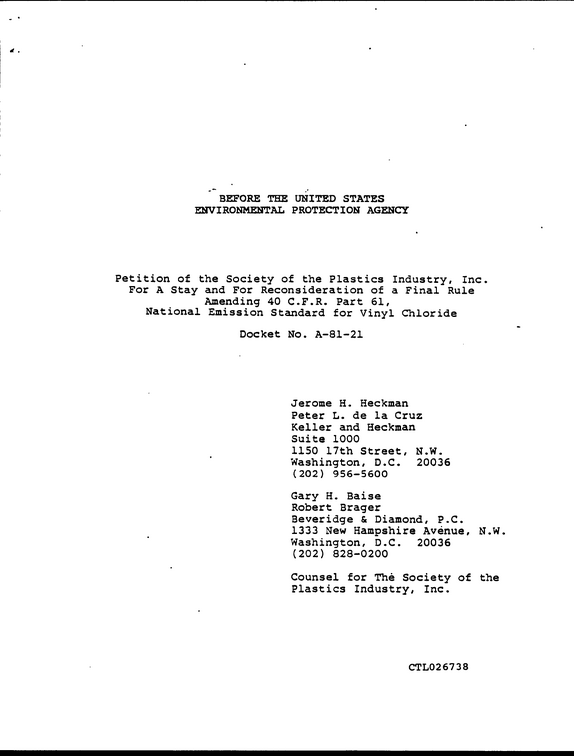 BEFORE THE UNITED STATES
ENVIRONMENTAL PROTECTION AGENCY

Petition of the Society of the Plastics Industry, Inc.
For A Stay and For Reconsideration of a Final Rule
Amending 40 C.F.R. Part 61,
National Emission Standard for Vinyl Chloride

Docket No. A-81-21

Jerome H. Heckman
Peter L. de la Cruz
Keller and Heckman
Suite 1000
1150 17th Street, N.W.
Washington, D.C. 20036
(202) 956-5600

Gary H. Baise
Robert Brager
Beveridge & Diamond, P.C.
1333 New Hampshire Avenue, N.W.
Washington, D.C. 20036
(202) 828-0200

Counsel for The Society of the
Plastics Industry, Inc.

CTL026738